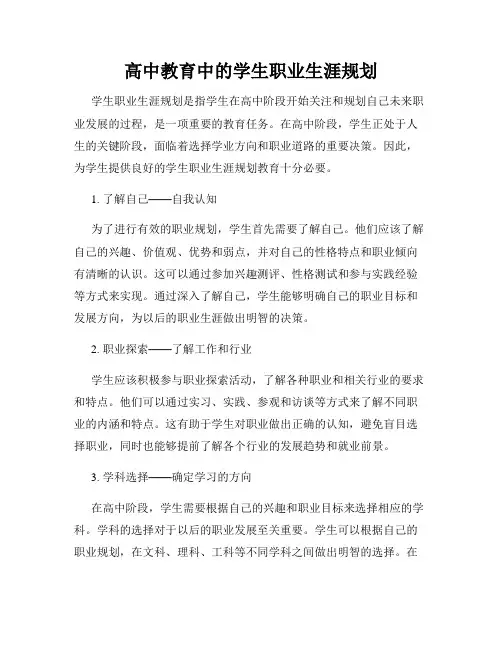 高中教育中的学生职业生涯规划

学生职业生涯规划是指学生在高中阶段开始关注和规划自己未来职业发展的过程，是一项重要的教育任务。在高中阶段，学生正处于人生的关键阶段，面临着选择学业方向和职业道路的重要决策。因此，为学生提供良好的学生职业生涯规划教育十分必要。

1. 了解自己——自我认知

为了进行有效的职业规划，学生首先需要了解自己。他们应该了解自己的兴趣、价值观、优势和弱点，并对自己的性格特点和职业倾向有清晰的认识。这可以通过参加兴趣测评、性格测试和参与实践经验等方式来实现。通过深入了解自己，学生能够明确自己的职业目标和发展方向，为以后的职业生涯做出明智的决策。

2. 职业探索——了解工作和行业

学生应该积极参与职业探索活动，了解各种职业和相关行业的要求和特点。他们可以通过实习、实践、参观和访谈等方式来了解不同职业的内涵和特点。这有助于学生对职业做出正确的认知，避免盲目选择职业，同时也能够提前了解各个行业的发展趋势和就业前景。

3. 学科选择——确定学习的方向

在高中阶段，学生需要根据自己的兴趣和职业目标来选择相应的学科。学科的选择对于以后的职业发展至关重要。学生可以根据自己的职业规划，在文科、理科、工科等不同学科之间做出明智的选择。在